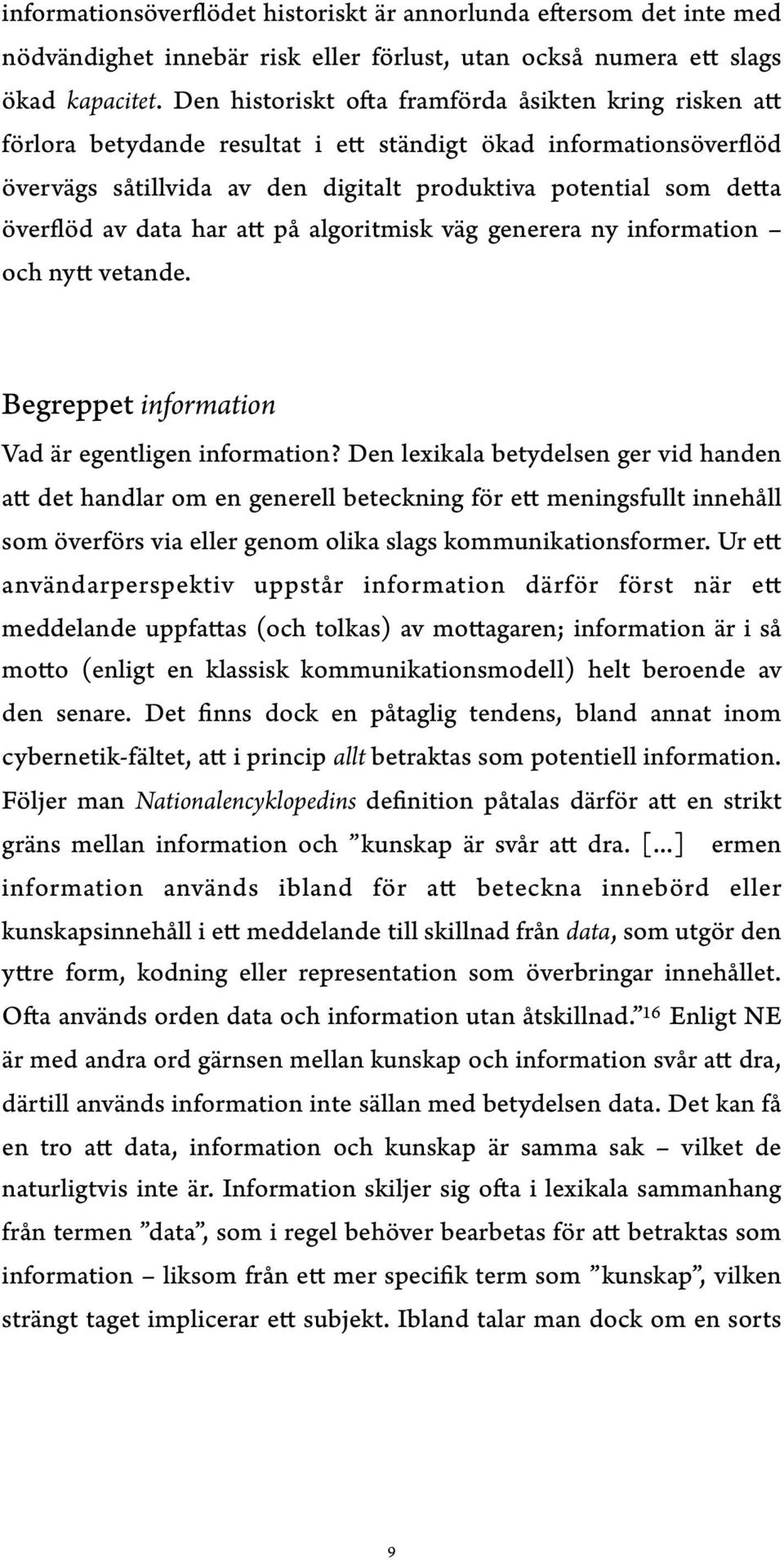 informationsöverflödet historiskt är annorlunda eftersom det inte med nödvändighet innebär risk eller förlust, utan också numera ett slags ökad kapacitet. Den historiskt ofta framförda åsikten kring risken att förlora betydande resultat i ett ständigt ökad informationsöverflöd övervägs såtillvida av den digitalt produktiva potential som detta överflöd av data har att på algoritmisk väg generera ny information – och nytt vetande.

Begreppet information

Vad är egentligen information? Den lexikala betydelsen ger vid handen att det handlar om en generell beteckning för ett meningsfullt innehåll som överförs via eller genom olika slags kommunikationsformer. Ur ett användarperspektiv uppstår information därför först när ett meddelande uppfattas (och tolkas) av mottagaren; information är i så motto (enligt en klassisk kommunikationsmodell) helt beroende av den senare. Det finns dock en påtaglig tendens, bland annat inom cybernetik-fältet, att i princip allt betraktas som potentiell information. Följer man Nationalencyklopedins definition påtalas därför att en strikt gräns mellan information och ”kunskap är svår att dra. [...] ermen information används ibland för att beteckna innebörd eller kunskapsinnehåll i ett meddelande till skillnad från data, som utgör den yttre form, kodning eller representation som överbringar innehållet. Ofta används orden data och information utan åtskillnad.”$^{16}$ Enligt NE är med andra ord gärnsen mellan kunskap och information svår att dra, därtill används information inte sällan med betydelsen data. Det kan få en tro att data, information och kunskap är samma sak – vilket de naturligtvis inte är. Information skiljer sig ofta i lexikala sammanhang från termen ”data”, som i regel behöver bearbetas för att betraktas som information – liksom från ett mer specifik term som ”kunskap”, vilken strängt taget implicerar ett subjekt. Ibland talar man dock om en sorts

9